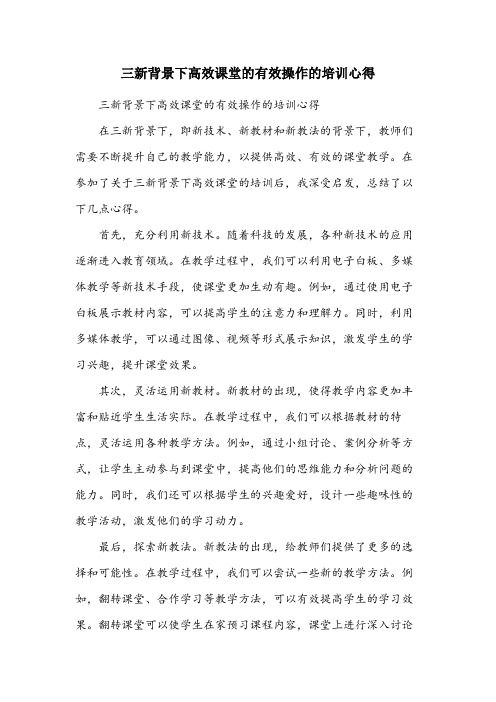 三新背景下高效课堂的有效操作的培训心得

三新背景下高效课堂的有效操作的培训心得

在三新背景下，即新技术、新教材和新教法的背景下，教师们需要不断提升自己的教学能力，以提供高效、有效的课堂教学。在参加了关于三新背景下高效课堂的培训后，我深受启发，总结了以下几点心得。

首先，充分利用新技术。随着科技的发展，各种新技术的应用逐渐进入教育领域。在教学过程中，我们可以利用电子白板、多媒体教学等新技术手段，使课堂更加生动有趣。例如，通过使用电子白板展示教材内容，可以提高学生的注意力和理解力。同时，利用多媒体教学，可以通过图像、视频等形式展示知识，激发学生的学习兴趣，提升课堂效果。

其次，灵活运用新教材。新教材的出现，使得教学内容更加丰富和贴近学生生活实际。在教学过程中，我们可以根据教材的特点，灵活运用各种教学方法。例如，通过小组讨论、案例分析等方式，让学生主动参与到课堂中，提高他们的思维能力和分析问题的能力。同时，我们还可以根据学生的兴趣爱好，设计一些趣味性的教学活动，激发他们的学习动力。

最后，探索新教法。新教法的出现，给教师们提供了更多的选择和可能性。在教学过程中，我们可以尝试一些新的教学方法。例如，翻转课堂、合作学习等教学方法，可以有效提高学生的学习效果。翻转课堂可以使学生在家预习课程内容，课堂上进行深入讨论